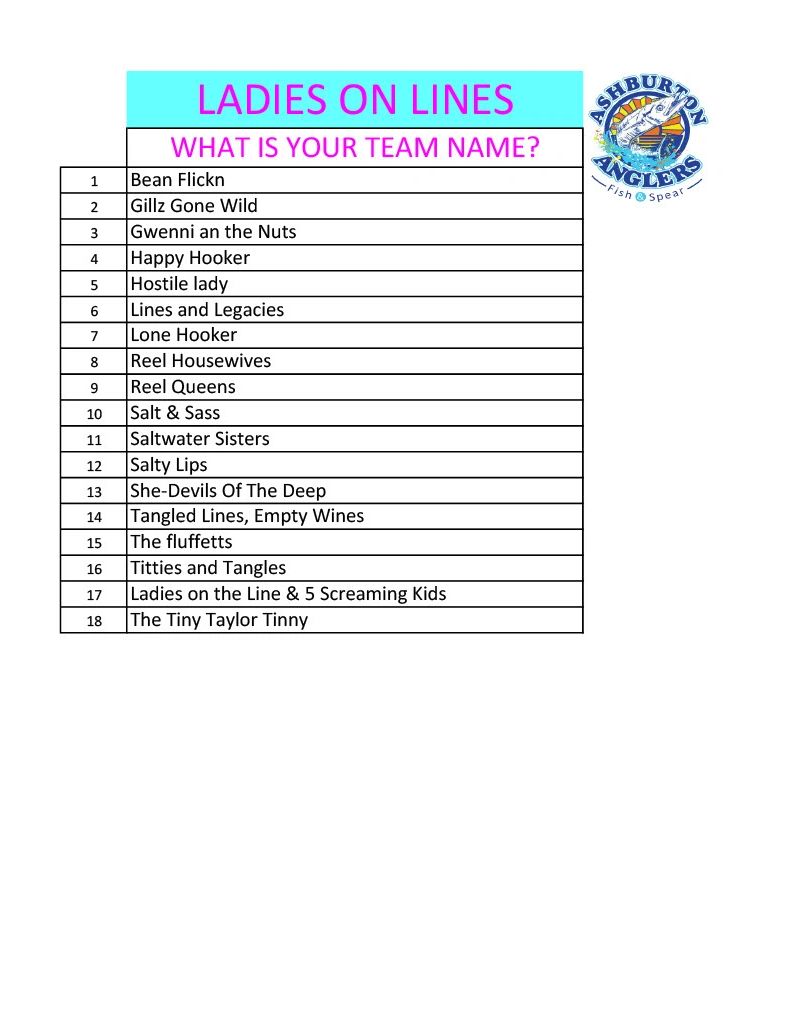 LADIES ON LINES

ASHBURTON ANGLERS
Fish & Spear

| | WHAT IS YOUR TEAM NAME? |
|---|---|
| 1 | Bean Flickn |
| 2 | Gillz Gone Wild |
| 3 | Gwenni an the Nuts |
| 4 | Happy Hooker |
| 5 | Hostile lady |
| 6 | Lines and Legacies |
| 7 | Lone Hooker |
| 8 | Reel Housewives |
| 9 | Reel Queens |
| 10 | Salt & Sass |
| 11 | Saltwater Sisters |
| 12 | Salty Lips |
| 13 | She-Devils Of The Deep |
| 14 | Tangled Lines, Empty Wines |
| 15 | The fluffetts |
| 16 | Titties and Tangles |
| 17 | Ladies on the Line & 5 Screaming Kids |
| 18 | The Tiny Taylor Tinny |